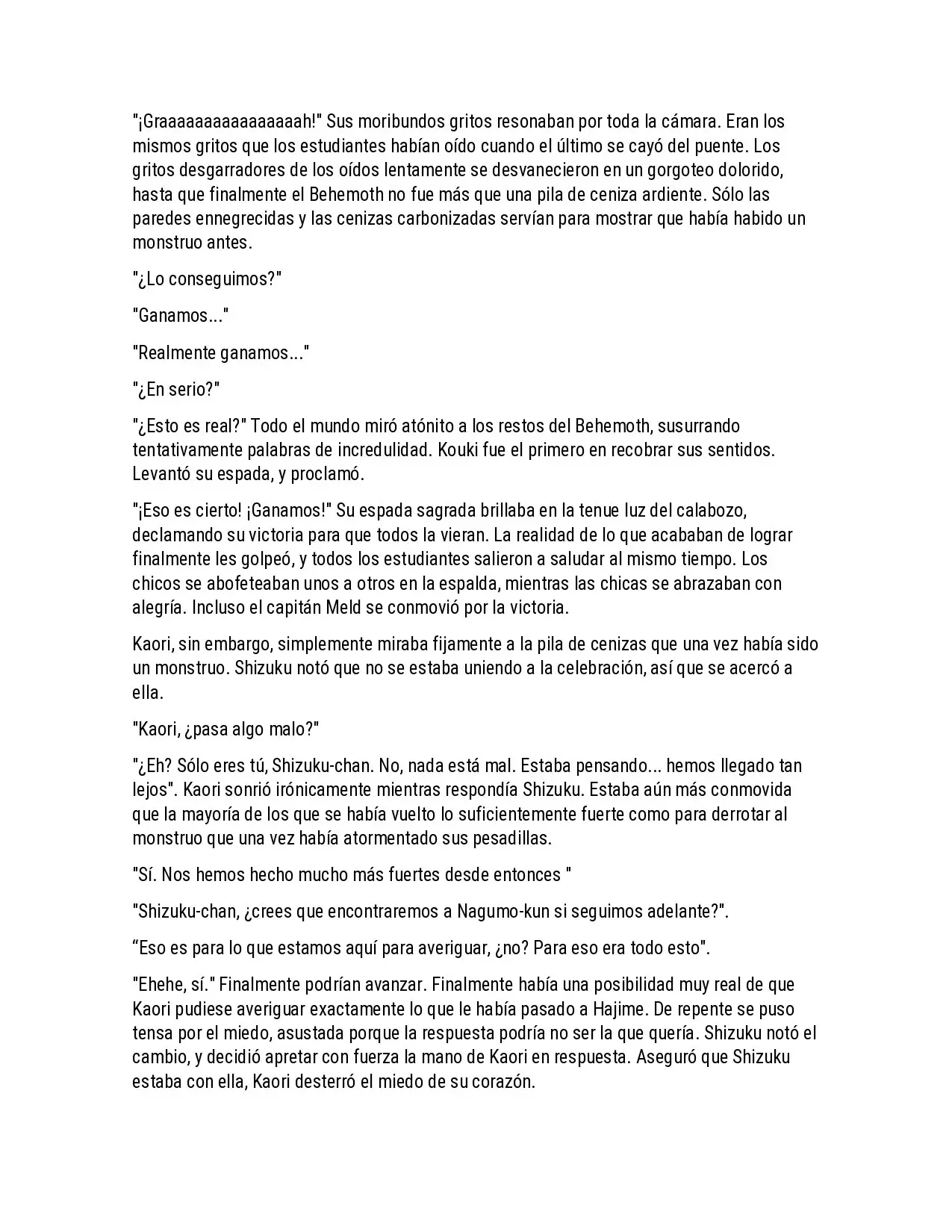 "¡Graaaaaaaaaaaaaaaah!" Sus moribundos gritos resonaban por toda la cámara. Eran los mismos gritos que los estudiantes habían oído cuando el último se cayó del puente. Los gritos desgarradores de los oídos lentamente se desvanecieron en un gorgoteo dolorido, hasta que finalmente el Behemoth no fue más que una pila de ceniza ardiente. Sólo las paredes ennegrecidas y las cenizas carbonizadas servían para mostrar que había habido un monstruo antes.

"¿Lo conseguimos?"

"Ganamos..."

"Realmente ganamos..."

"¿En serio?"

"¿Esto es real?" Todo el mundo miró atónito a los restos del Behemoth, susurrando tentativamente palabras de incredulidad. Kouki fue el primero en recobrar sus sentidos. Levantó su espada, y proclamó.

"¡Eso es cierto! ¡Ganamos!" Su espada sagrada brillaba en la tenue luz del calabozo, declamando su victoria para que todos la vieran. La realidad de lo que acababan de lograr finalmente les golpeó, y todos los estudiantes salieron a saludar al mismo tiempo. Los chicos se abofeteaban unos a otros en la espalda, mientras las chicas se abrazaban con alegría. Incluso el capitán Meld se conmovió por la victoria.

Kaori, sin embargo, simplemente miraba fijamente a la pila de cenizas que una vez había sido un monstruo. Shizuku notó que no se estaba uniendo a la celebración, así que se acercó a ella.

"Kaori, ¿pasa algo malo?"

"¿Eh? Sólo eres tú, Shizuku-chan. No, nada está mal. Estaba pensando... hemos llegado tan lejos". Kaori sonrió irónicamente mientras respondía Shizuku. Estaba aún más conmovida que la mayoría de los que se había vuelto lo suficientemente fuerte como para derrotar al monstruo que una vez había atormentado sus pesadillas.

"Sí. Nos hemos hecho mucho más fuertes desde entonces "

"Shizuku-chan, ¿crees que encontraremos a Nagumo-kun si seguimos adelante?".

“Eso es para lo que estamos aquí para averiguar, ¿no? Para eso era todo esto".

"Ehehe, sí." Finalmente podrían avanzar. Finalmente había una posibilidad muy real de que Kaori pudiese averiguar exactamente lo que le había pasado a Hajime. De repente se puso tensa por el miedo, asustada porque la respuesta podría no ser la que quería. Shizuku notó el cambio, y decidió apretar con fuerza la mano de Kaori en respuesta. Aseguró que Shizuku estaba con ella, Kaori desterró el miedo de su corazón.